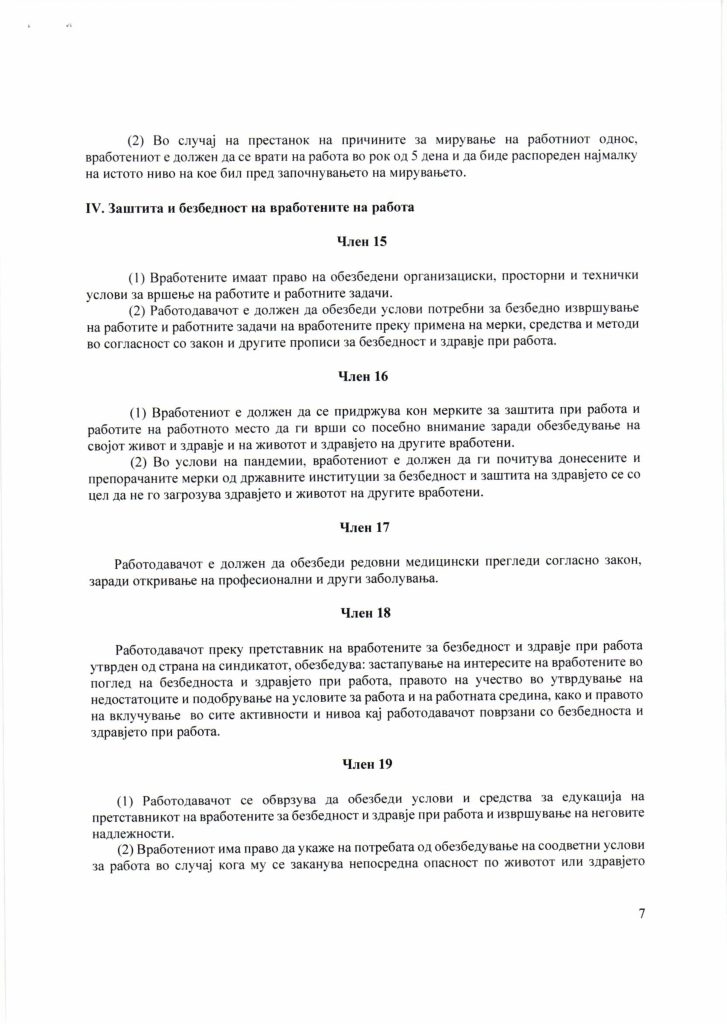 (2) Во случај на престанок на причините за мирување на работниот однос, вработениот е должен да се врати на работа во рок од 5 дена и да биде распореден најмалку на истото ниво на кое бил пред започнувањето на мирувањето.

IV. Заштита и безбедност на вработените на работа

Член 15

(1) Вработените имаат право на обезбедени организациски, просторни и технички услови за вршење на работите и работните задачи.
(2) Работодавачот е должен да обезбеди услови потребни за безбедно извршување на работите и работните задачи на вработените преку примена на мерки, средства и методи во согласност со закон и другите прописи за безбедност и здравје при работа.

Член 16

(1) Вработениот е должен да се придржува кон мерките за заштита при работа и работите на работното место да ги врши со посебно внимание заради обезбедување на својот живот и здравје и на животот и здравјето на другите вработени.
(2) Во услови на пандемии, вработениот е должен да ги почитува донесените и препорачаните мерки од државните институции за безбедност и заштита на здравјето се со цел да не го загрозува здравјето и животот на другите вработени.

Член 17

Работодавачот е должен да обезбеди редовни медицински прегледи согласно закон, заради откривање на професионални и други заболувања.

Член 18

Работодавачот преку претставник на вработените за безбедност и здравје при работа утврден од страна на синдикатот, обезбедува: застапување на интересите на вработените во поглед на безбедноста и здравјето при работа, правото на учество во утврдување на недостатоците и подобрување на условите за работа и на работната средина, како и правото на вклучување во сите активности и нивоа кај работодавачот поврзани со безбедноста и здравјето при работа.

Член 19

(1) Работодавачот се обврзува да обезбеди услови и средства за едукација на претставникот на вработените за безбедност и здравје при работа и извршување на неговите надлежности.
(2) Вработениот има право да укаже на потребата од обезбедување на соодветни услови за работа во случај кога му се заканува непосредна опасност по животот или здравјето

7